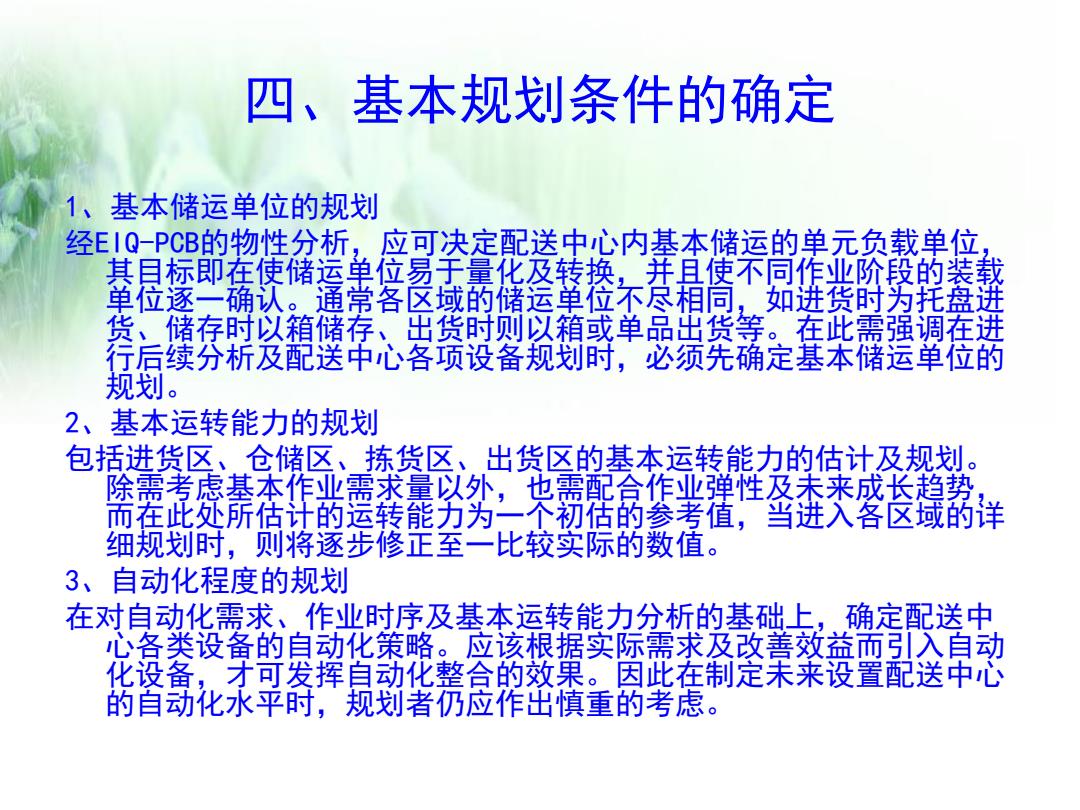 四、基本规划条件的确定

1、基本储运单位的规划

经EIQ-PCB的物性分析，应可决定配送中心内基本储运的单元负载单位，其目标即在使储运单位易于量化及转换，并且使不同作业阶段的装载单位逐一确认。通常各区域的储运单位不尽相同，如进货时为托盘进货、储存时以箱储存、出货时则以箱或单品出货等。在此需强调在进行后续分析及配送中心各项设备规划时，必须先确定基本储运单位的规划。

2、基本运转能力的规划

包括进货区、仓储区、拣货区、出货区的基本运转能力的估计及规划。除需考虑基本作业需求量以外，也需配合作业弹性及未来成长趋势，而在此处所估计的运转能力为一个初估的参考值，当进入各区域的详细规划时，则将逐步修正至一比较实际的数值。

3、自动化程度的规划

在对自动化需求、作业时序及基本运转能力分析的基础上，确定配送中心各类设备的自动化策略。应该根据实际需求及改善效益而引入自动化设备，才可发挥自动化整合的效果。因此在制定未来设置配送中心的自动化水平时，规划者仍应作出慎重的考虑。